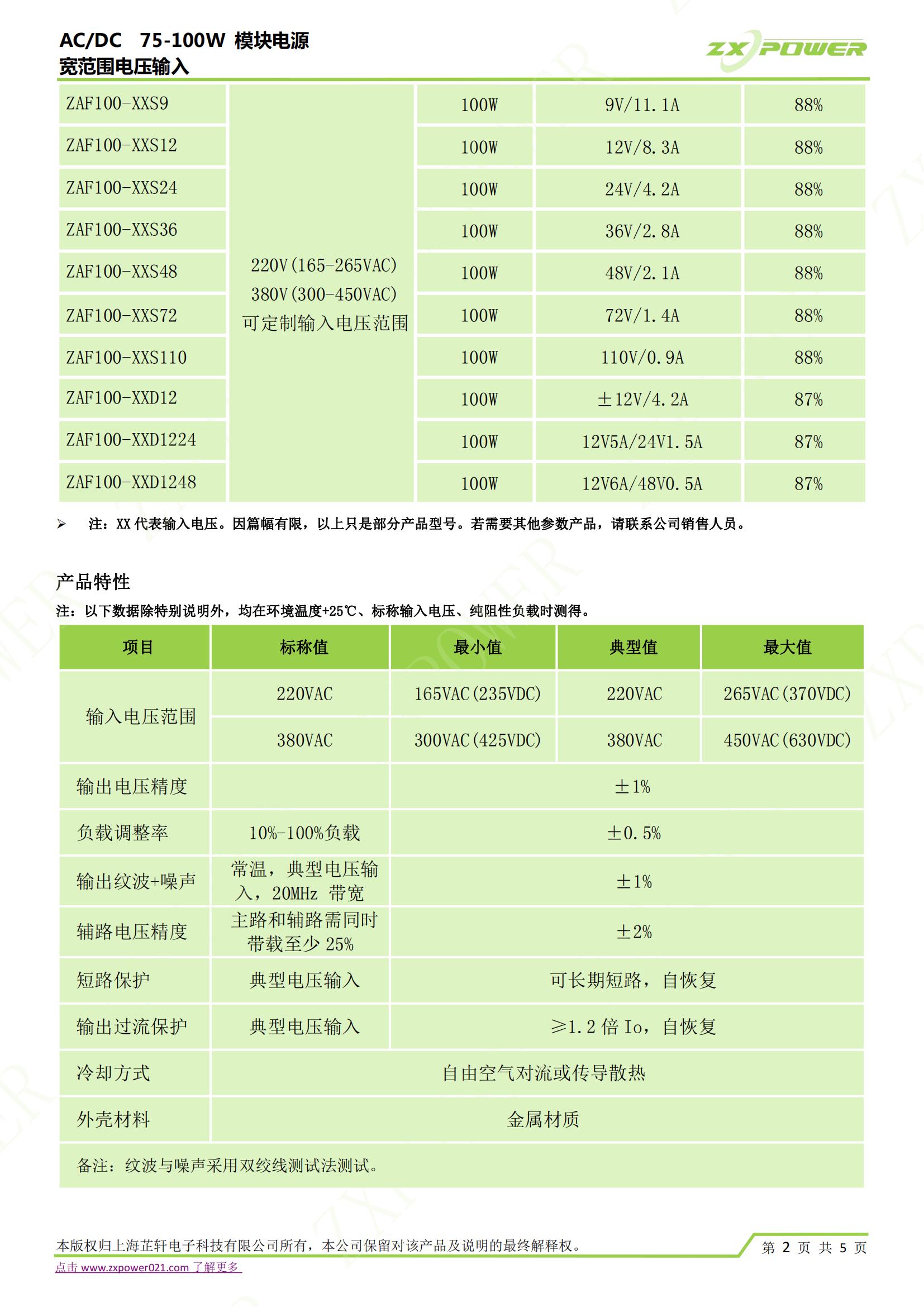 AC/DC 75-100W 模块电源
宽范围电压输入

ZX POWER

| ZAF100-XXS9 | 220V(165-265VAC) 380V(300-450VAC) 可定制输入电压范围 | 100W | 9V/11.1A | 88% |
|---|---|---|---|---|
| ZAF100-XXS12 | | 100W | 12V/8.3A | 88% |
| ZAF100-XXS24 | | 100W | 24V/4.2A | 88% |
| ZAF100-XXS36 | | 100W | 36V/2.8A | 88% |
| ZAF100-XXS48 | | 100W | 48V/2.1A | 88% |
| ZAF100-XXS72 | | 100W | 72V/1.4A | 88% |
| ZAF100-XXS110 | | 100W | 110V/0.9A | 88% |
| ZAF100-XXD12 | | 100W | ±12V/4.2A | 87% |
| ZAF100-XXD1224 | | 100W | 12V5A/24V1.5A | 87% |
| ZAF100-XXD1248 | | 100W | 12V6A/48V0.5A | 87% |

➢ 注：XX 代表输入电压。因篇幅有限，以上只是部分产品型号。若需要其他参数产品，请联系公司销售人员。

产品特性
注：以下数据除特别说明外，均在环境温度+25℃、标称输入电压、纯阻性负载时测得。

| 项目 | 标称值 | 最小值 | 典型值 | 最大值 |
|---|---|---|---|---|
| 输入电压范围 | 220VAC | 165VAC(235VDC) | 220VAC | 265VAC(370VDC) |
| | 380VAC | 300VAC(425VDC) | 380VAC | 450VAC(630VDC) |
| 输出电压精度 | | ±1% | | |
| 负载调整率 | 10%-100%负载 | ±0.5% | | |
| 输出纹波+噪声 | 常温，典型电压输入，20MHz 带宽 | ±1% | | |
| 辅路电压精度 | 主路和辅路需同时带载至少 25% | ±2% | | |
| 短路保护 | 典型电压输入 | 可长期短路，自恢复 | | |
| 输出过流保护 | 典型电压输入 | ≥1.2 倍 Io，自恢复 | | |
| 冷却方式 | 自由空气对流或传导散热 | | | |
| 外壳材料 | 金属材质 | | | |
| 备注：纹波与噪声采用双绞线测试法测试。 | | | | |

本版权归上海芷轩电子科技有限公司所有，本公司保留对该产品及说明的最终解释权。 第 2 页 共 5 页
点击 www.zxpower021.com 了解更多